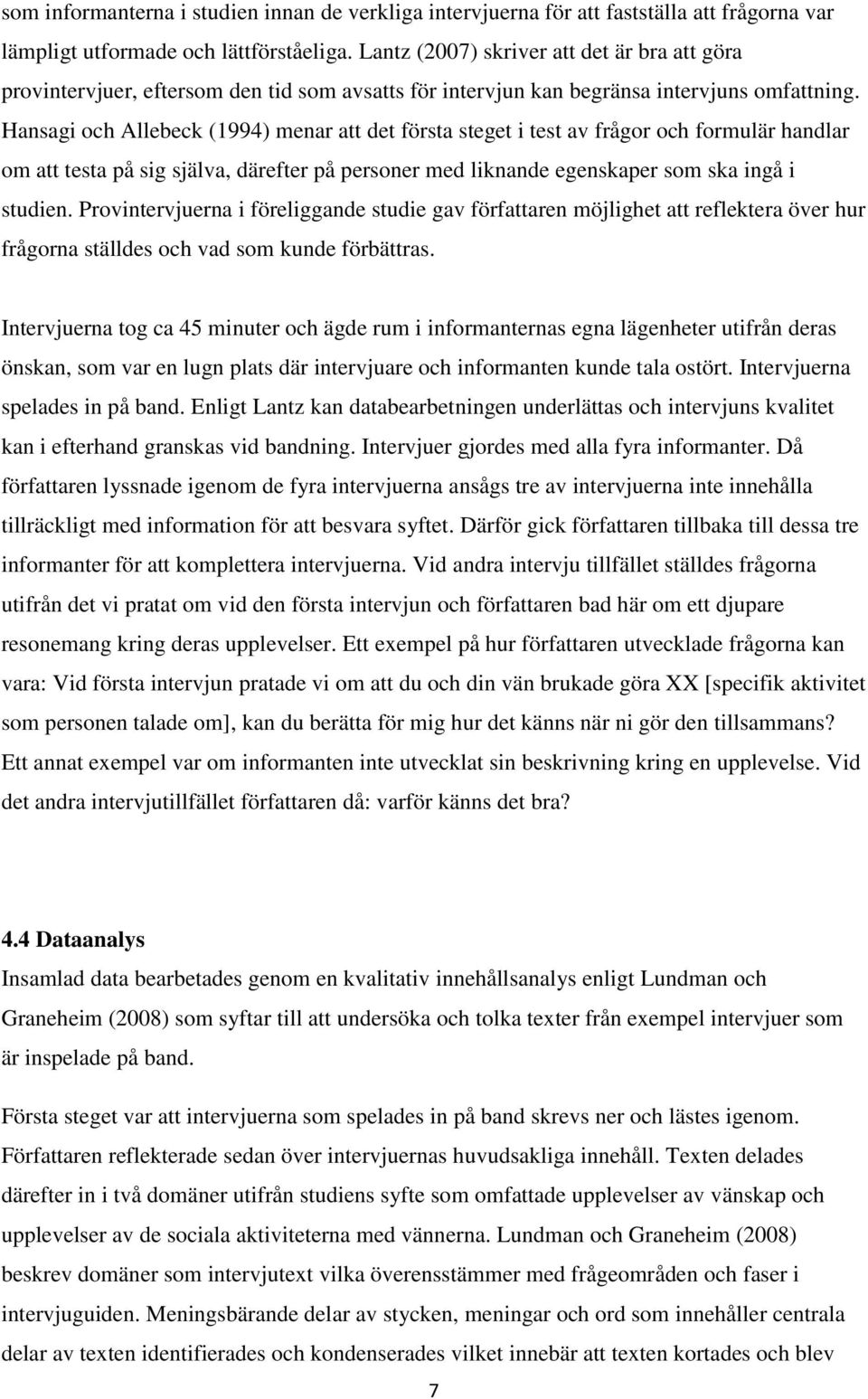 som informanterna i studien innan de verkliga intervjuerna för att fastställa att frågorna var lämpligt utformade och lättförståeliga. Lantz (2007) skriver att det är bra att göra provintervjuer, eftersom den tid som avsatts för intervjun kan begränsa intervjuns omfattning. Hansagi och Allebeck (1994) menar att det första steget i test av frågor och formulär handlar om att testa på sig själva, därefter på personer med liknande egenskaper som ska ingå i studien. Provintervjuerna i föreliggande studie gav författaren möjlighet att reflektera över hur frågorna ställdes och vad som kunde förbättras.

Intervjuerna tog ca 45 minuter och ägde rum i informanternas egna lägenheter utifrån deras önskan, som var en lugn plats där intervjuare och informanten kunde tala ostört. Intervjuerna spelades in på band. Enligt Lantz kan databearbetningen underlättas och intervjuns kvalitet kan i efterhand granskas vid bandning. Intervjuer gjordes med alla fyra informanter. Då författaren lyssnade igenom de fyra intervjuerna ansågs tre av intervjuerna inte innehålla tillräckligt med information för att besvara syftet. Därför gick författaren tillbaka till dessa tre informanter för att komplettera intervjuerna. Vid andra intervju tillfället ställdes frågorna utifrån det vi pratat om vid den första intervjun och författaren bad här om ett djupare resonemang kring deras upplevelser. Ett exempel på hur författaren utvecklade frågorna kan vara: Vid första intervjun pratade vi om att du och din vän brukade göra XX [specifik aktivitet som personen talade om], kan du berätta för mig hur det känns när ni gör den tillsammans? Ett annat exempel var om informanten inte utvecklat sin beskrivning kring en upplevelse. Vid det andra intervjutillfället författaren då: varför känns det bra?

4.4 Dataanalys
Insamlad data bearbetades genom en kvalitativ innehållsanalys enligt Lundman och Graneheim (2008) som syftar till att undersöka och tolka texter från exempel intervjuer som är inspelade på band.

Första steget var att intervjuerna som spelades in på band skrevs ner och lästes igenom. Författaren reflekterade sedan över intervjuernas huvudsakliga innehåll. Texten delades därefter in i två domäner utifrån studiens syfte som omfattade upplevelser av vänskap och upplevelser av de sociala aktiviteterna med vännerna. Lundman och Graneheim (2008) beskrev domäner som intervjutext vilka överensstämmer med frågeområden och faser i intervjuguiden. Meningsbärande delar av stycken, meningar och ord som innehåller centrala delar av texten identifierades och kondenserades vilket innebär att texten kortades och blev

7